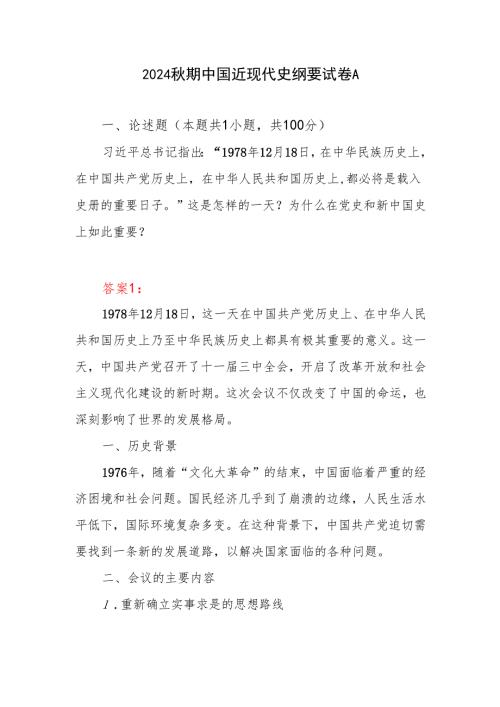 2024秋期中国近现代史纲要试卷A

一、论述题（本题共1小题，共100分）

习近平总书记指出：“1978年12月18日，在中华民族历史上，在中国共产党历史上，在中华人民共和国历史上，都必将是载入史册的重要日子。”这是怎样的一天？为什么在党史和新中国史上如此重要？

答案1：

1978年12月18日，这一天在中国共产党历史上、在中华人民共和国历史上乃至中华民族历史上都具有极其重要的意义。这一天，中国共产党召开了十一届三中全会，开启了改革开放和社会主义现代化建设的新时期。这次会议不仅改变了中国的命运，也深刻影响了世界的发展格局。

一、历史背景

1976年，随着“文化大革命”的结束，中国面临着严重的经济困境和社会问题。国民经济几乎到了崩溃的边缘，人民生活水平低下，国际环境复杂多变。在这种背景下，中国共产党迫切需要找到一条新的发展道路，以解决国家面临的各种问题。

二、会议的主要内容

1.重新确立实事求是的思想路线